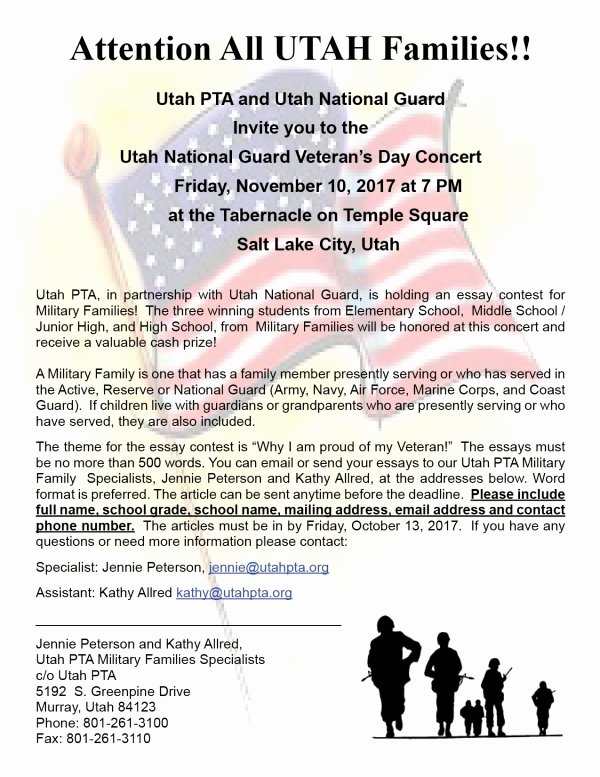 Attention All UTAH Families!!

Utah PTA and Utah National Guard
Invite you to the
Utah National Guard Veteran's Day Concert
Friday, November 10, 2017 at 7 PM
at the Tabernacle on Temple Square
Salt Lake City, Utah

Utah PTA, in partnership with Utah National Guard, is holding an essay contest for Military Families! The three winning students from Elementary School, Middle School / Junior High, and High School, from Military Families will be honored at this concert and receive a valuable cash prize!

A Military Family is one that has a family member presently serving or who has served in the Active, Reserve or National Guard (Army, Navy, Air Force, Marine Corps, and Coast Guard). If children live with guardians or grandparents who are presently serving or who have served, they are also included.

The theme for the essay contest is "Why I am proud of my Veteran!" The essays must be no more than 500 words. You can email or send your essays to our Utah PTA Military Family Specialists, Jennie Peterson and Kathy Allred, at the addresses below. Word format is preferred. The article can be sent anytime before the deadline. Please include full name, school grade, school name, mailing address, email address and contact phone number. The articles must be in by Friday, October 13, 2017. If you have any questions or need more information please contact:

Specialist: Jennie Peterson, jennie@utahpta.org

Assistant: Kathy Allred kathy@utahpta.org

Jennie Peterson and Kathy Allred,
Utah PTA Military Families Specialists
c/o Utah PTA
5192 S. Greenpine Drive
Murray, Utah 84123
Phone: 801-261-3100
Fax: 801-261-3110